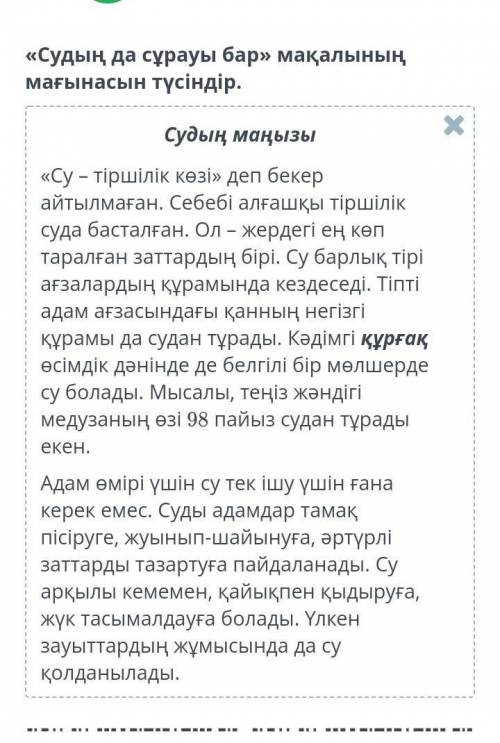 «Судың да сұрауы бар» мақалының мағынасын түсіндір.

Судың маңызы

«Су – тіршілік көзі» деп бекер айтылмаған. Себебі алғашқы тіршілік суда басталған. Ол – жердегі ең көп таралған заттардың бірі. Су барлық тірі ағзалардың құрамында кездеседі. Тіпті адам ағзасындағы қанның негізгі құрамы да судан тұрады. Кәдімгі құрғақ өсімдік дәнінде де белгілі бір мөлшерде су болады. Мысалы, теңіз жәндігі медузаның өзі 98 пайыз судан тұрады екен.

Адам өмірі үшін су тек ішу үшін ғана керек емес. Суды адамдар тамақ пісіруге, жуынып-шайынуға, әртүрлі заттарды тазартуға пайдаланады. Су арқылы кемемен, қайықпен қыдыруға, жүк тасымалдауға болады. Үлкен зауыттардың жұмысында да су қолданылады.